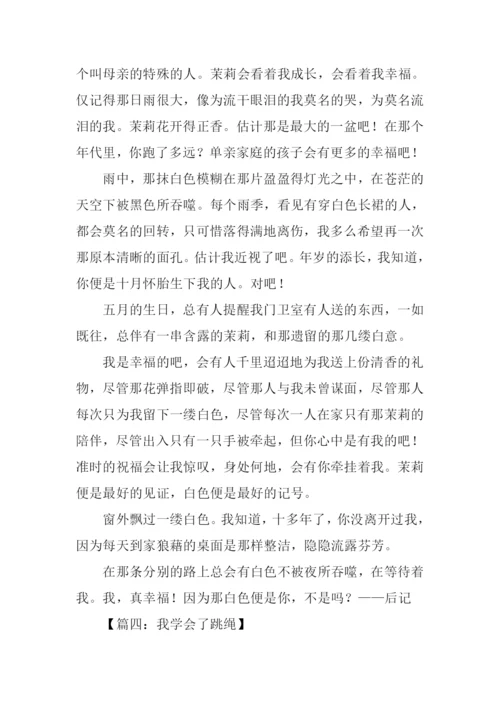 个叫母亲的特殊的人。茉莉会看着我成长，会看着我幸福。仅记得那日雨很大，像为流干眼泪的我莫名的哭，为莫名流泪的我。茉莉花开得正香。估计那是最大的一盆吧！在那个年代里，你跑了多远？单亲家庭的孩子会有更多的幸福吧！

雨中，那抹白色模糊在那片盈盈得灯光之中，在苍茫的天空下被黑色所吞噬。每个雨季，看见有穿白色长裙的人，都会莫名的回转，只可惜落得满地离伤，我多么希望再一次那原本清晰的面孔。估计我近视了吧。年岁的添长，我知道，你便是十月怀胎生下我的人。对吧！

五月的生日，总有人提醒我门卫室有人送的东西，一如既往，总伴有一串含露的茉莉，和那遗留的那几缕白意。

我是幸福的吧，会有人千里迢迢地为我送上份清香的礼物，尽管那花弹指即破，尽管那人与我未曾谋面，尽管那人每次只为我留下一缕白色，尽管每次一人在家只有那茉莉的陪伴，尽管出入只有一只手被牵起，但你心中是有我的吧！准时的祝福会让我惊叹，身处何地，会有你牵挂着我。茉莉便是最好的见证，白色便是最好的记号。

窗外飘过一缕白色。我知道，十多年了，你没离开过我，因为每天到家狼藉的桌面是那样整洁，隐隐流露芬芳。

在那条分别的路上总会有白色不被夜所吞噬，在等待着我。我，真幸福！因为那白色便是你，不是吗？——后记

【篇四：我学会了跳绳】